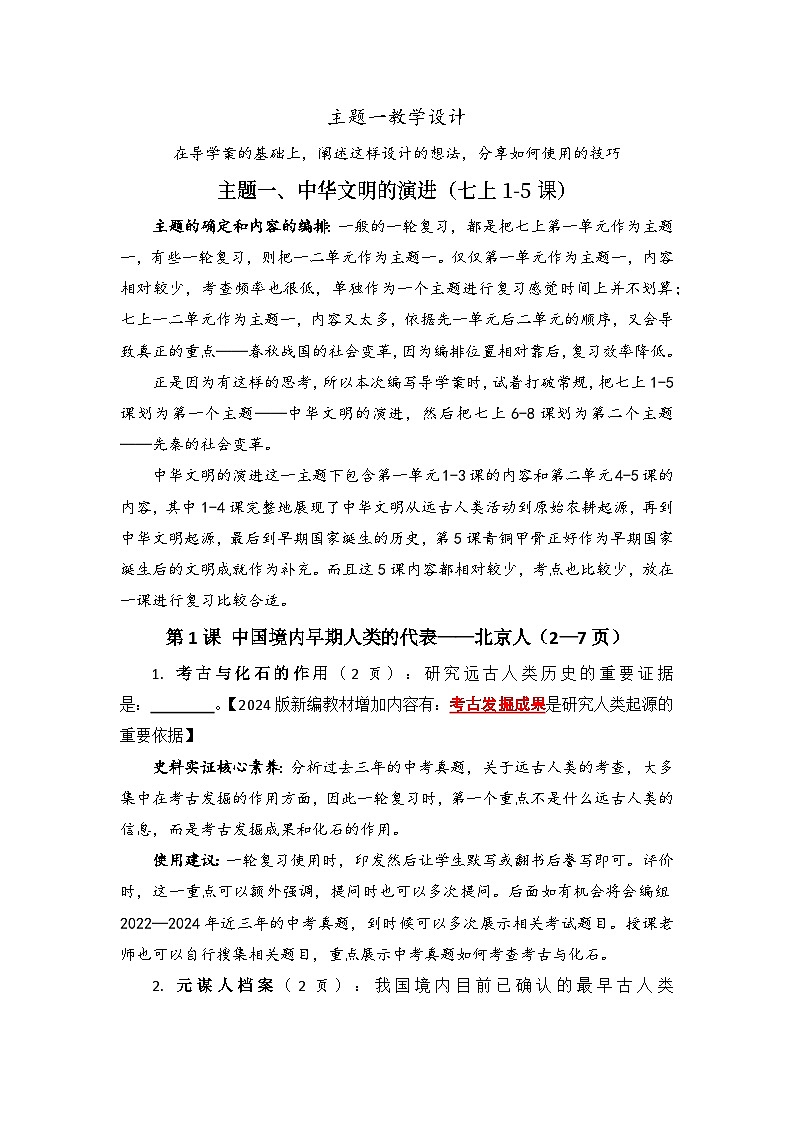 主题一教学设计

在导学案的基础上，阐述这样设计的想法，分享如何使用的技巧

主题一、中华文明的演进（七上 1-5 课）

主题的确定和内容的编排：一般的一轮复习，都是把七上第一单元作为主题一，有些一轮复习，则把一二单元作为主题一。仅仅第一单元作为主题一，内容相对较少，考查频率也很低，单独作为一个主题进行复习感觉时间上并不划算；七上一二单元作为主题一，内容又太多，依据先一单元后二单元的顺序，又会导致真正的重点——春秋战国的社会变革，因为编排位置相对靠后，复习效率降低。

正是因为有这样的思考，所以本次编写导学案时，试着打破常规，把七上 1-5 课划为第一个主题——中华文明的演进，然后把七上 6-8 课划为第二个主题——先秦的社会变革。

中华文明的演进这一主题下包含第一单元1-3课的内容和第二单元4-5课的内容，其中 1-4 课完整地展现了中华文明从远古人类活动到原始农耕起源，再到中华文明起源，最后到早期国家诞生的历史，第 5 课青铜甲骨正好作为早期国家诞生后的文明成就作为补充。而且这 5 课内容都相对较少，考点也比较少，放在一课进行复习比较合适。

第 1 课 中国境内早期人类的代表——北京人（2—7 页）

1. 考古与化石的作用（2 页）：研究远古人类历史的重要证据是：________。【2024 版新编教材增加内容有：考古发掘成果是研究人类起源的重要依据】

史料实证核心素养：分析过去三年的中考真题，关于远古人类的考查，大多集中在考古发掘的作用方面，因此一轮复习时，第一个重点不是什么远古人类的信息，而是考古发掘成果和化石的作用。

使用建议：一轮复习使用时，印发然后让学生默写或翻书后誊写即可。评价时，这一重点可以额外强调，提问时也可以多次提问。后面如有机会将会编组 2022—2024 年近三年的中考真题，到时候可以多次展示相关考试题目。授课老师也可以自行搜集相关题目，重点展示中考真题如何考查考古与化石。

2. 元谋人档案（2 页）：我国境内目前已确认的最早古人类